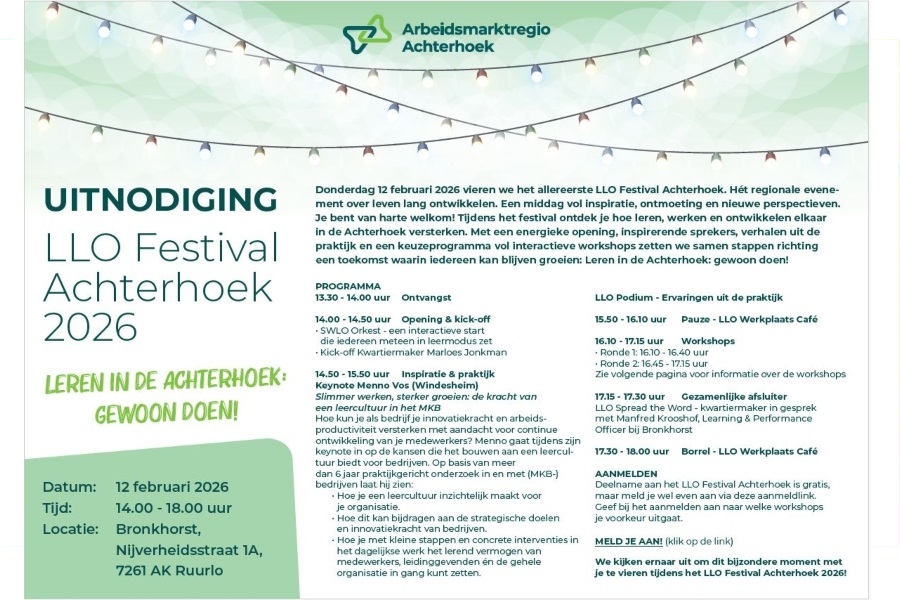 Arbeidsmarktregio Achterhoek

UITNODIGING
LLO Festival Achterhoek 2026

LEREN IN DE ACHTERHOEK: GEWOON DOEN!

Datum: 12 februari 2026
Tijd: 14.00 - 18.00 uur
Locatie: Bronkhorst, Nijverheidsstraat 1A, 7261 AK Ruurlo

Donderdag 12 februari 2026 vieren we het allereerste LLO Festival Achterhoek. Hét regionale evenement over leven lang ontwikkelen. Een middag vol inspiratie, ontmoeting en nieuwe perspectieven. Je bent van harte welkom! Tijdens het festival ontdek je hoe leren, werken en ontwikkelen elkaar in de Achterhoek versterken. Met een energieke opening, inspirerende sprekers, verhalen uit de praktijk en een keuzeprogramma vol interactieve workshops zetten we samen stappen richting een toekomst waarin iedereen kan blijven groeien: Leren in de Achterhoek: gewoon doen!

PROGRAMMA
13.30 - 14.00 uur Ontvangst

14.00 - 14.50 uur Opening & kick-off
• SWLO Orkest - een interactieve start die iedereen meteen in leermodus zet
• Kick-off Kwartiermaker Marloes Jonkman

14.50 - 15.50 uur Inspiratie & praktijk
Keynote Menno Vos (Windesheim)
Slimmer werken, sterker groeien: de kracht van een leercultuur in het MKB
Hoe kun je als bedrijf je innovatiekracht en arbeidsproductiviteit versterken met aandacht voor continue ontwikkeling van je medewerkers? Menno gaat tijdens zijn keynote in op de kansen die het bouwen aan een leercultuur biedt voor bedrijven. Op basis van meer dan 6 jaar praktijkgericht onderzoek in en met (MKB-) bedrijven laat hij zien:
• Hoe je een leercultuur inzichtelijk maakt voor je organisatie.
• Hoe dit kan bijdragen aan de strategische doelen en innovatiekracht van bedrijven.
• Hoe je met kleine stappen en concrete interventies in het dagelijkse werk het lerend vermogen van medewerkers, leidinggevenden én de gehele organisatie in gang kunt zetten.

LLO Podium - Ervaringen uit de praktijk

15.50 - 16.10 uur Pauze - LLO Werkplaats Café

16.10 - 17.15 uur Workshops
• Ronde 1: 16.10 - 16.40 uur
• Ronde 2: 16.45 - 17.15 uur
Zie volgende pagina voor informatie over de workshops

17.15 - 17.30 uur Gezamenlijke afsluiter
LLO Spread the Word - kwartiermaker in gesprek met Manfred Krooshof, Learning & Performance Officer bij Bronkhorst

17.30 - 18.00 uur Borrel - LLO Werkplaats Café

AANMELDEN
Deelname aan het LLO Festival Achterhoek is gratis, maar meld je wel even aan via deze aanmeldlink. Geef bij het aanmelden aan naar welke workshops je voorkeur uitgaat.

MELD JE AAN! (klik op de link)

We kijken ernaar uit om dit bijzondere moment met je te vieren tijdens het LLO Festival Achterhoek 2026!